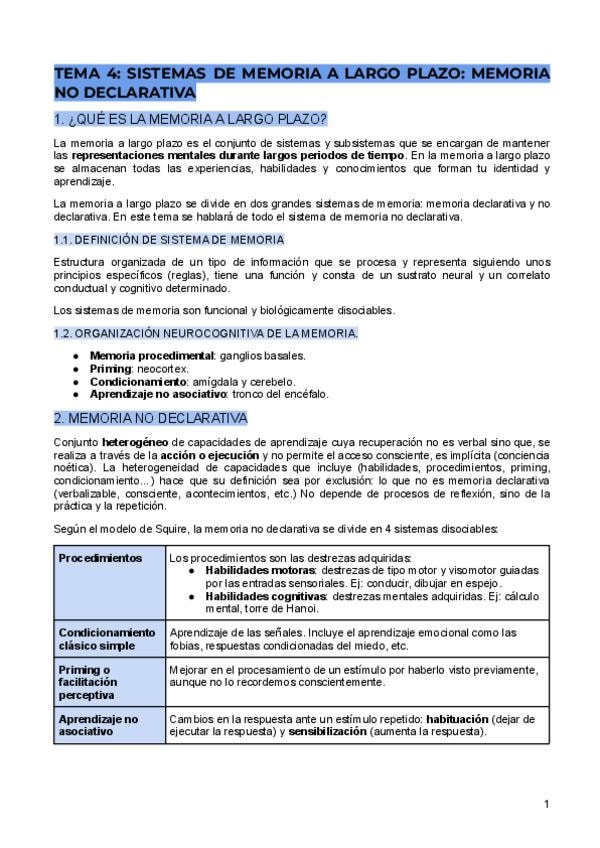 TEMA 4: SISTEMAS DE MEMORIA A LARGO PLAZO: MEMORIA NO DECLARATIVA

1. ¿QUÉ ES LA MEMORIA A LARGO PLAZO?

La memoria a largo plazo es el conjunto de sistemas y subsistemas que se encargan de mantener las representaciones mentales durante largos periodos de tiempo. En la memoria a largo plazo se almacenan todas las experiencias, habilidades y conocimientos que forman tu identidad y aprendizaje.

La memoria a largo plazo se divide en dos grandes sistemas de memoria: memoria declarativa y no declarativa. En este tema se hablará de todo el sistema de memoria no declarativa.

1.1. DEFINICIÓN DE SISTEMA DE MEMORIA

Estructura organizada de un tipo de información que se procesa y representa siguiendo unos principios específicos (reglas), tiene una función y consta de un sustrato neural y un correlato conductual y cognitivo determinado.

Los sistemas de memoria son funcional y biológicamente disociables.

1.2. ORGANIZACIÓN NEUROCOGNITIVA DE LA MEMORIA.

● Memoria procedimental: ganglios basales.
● Priming: neocortex.
● Condicionamiento: amígdala y cerebelo.
● Aprendizaje no asociativo: tronco del encéfalo.

2. MEMORIA NO DECLARATIVA

Conjunto heterogéneo de capacidades de aprendizaje cuya recuperación no es verbal sino que, se realiza a través de la acción o ejecución y no permite el acceso consciente, es implícita (conciencia noética). La heterogeneidad de capacidades que incluye (habilidades, procedimientos, priming, condicionamiento...) hace que su definición sea por exclusión: lo que no es memoria declarativa (verbalizable, consciente, acontecimientos, etc.) No depende de procesos de reflexión, sino de la práctica y la repetición.

Según el modelo de Squire, la memoria no declarativa se divide en 4 sistemas disociables:

| Procedimientos | Los procedimientos son las destrezas adquiridas: ● Habilidades motoras: destrezas de tipo motor y visomotor guiadas por las entradas sensoriales. Ej: conducir, dibujar en espejo. ● Habilidades cognitivas: destrezas mentales adquiridas. Ej: cálculo mental, torre de Hanoi. |
|---|---|
| Condicionamiento clásico simple | Aprendizaje de las señales. Incluye el aprendizaje emocional como las fobias, respuestas condicionadas del miedo, etc. |
| Priming o facilitación perceptiva | Mejorar en el procesamiento de un estímulo por haberlo visto previamente, aunque no lo recordemos conscientemente. |
| Aprendizaje no asociativo | Cambios en la respuesta ante un estímulo repetido: habituación (dejar de ejecutar la respuesta) y sensibilización (aumenta la respuesta). |

1